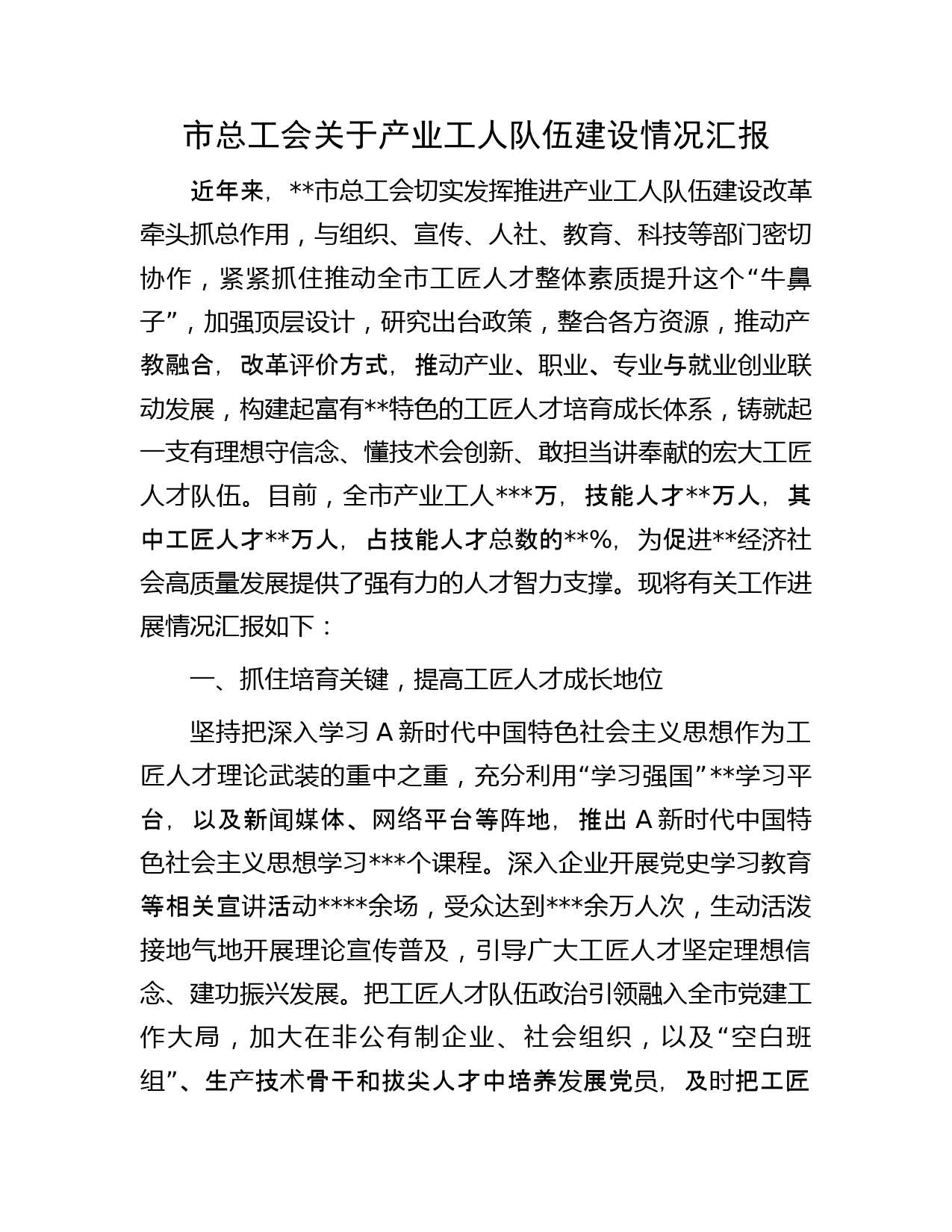 市总工会关于产业工人队伍建设情况汇报

近年来，**市总工会切实发挥推进产业工人队伍建设改革牵头抓总作用，与组织、宣传、人社、教育、科技等部门密切协作，紧紧抓住推动全市工匠人才整体素质提升这个“牛鼻子”，加强顶层设计，研究出台政策，整合各方资源，推动产教融合，改革评价方式，推动产业、职业、专业与就业创业联动发展，构建起富有**特色的工匠人才培育成长体系，铸就起一支有理想守信念、懂技术会创新、敢担当讲奉献的宏大工匠人才队伍。目前，全市产业工人***万，技能人才**万人，其中工匠人才**万人，占技能人才总数的**%，为促进**经济社会高质量发展提供了强有力的人才智力支撑。现将有关工作进展情况汇报如下：

一、抓住培育关键，提高工匠人才成长地位

坚持把深入学习A新时代中国特色社会主义思想作为工匠人才理论武装的重中之重，充分利用“学习强国”**学习平台，以及新闻媒体、网络平台等阵地，推出A新时代中国特色社会主义思想学习***个课程。深入企业开展党史学习教育等相关宣讲活动****余场，受众达到***余万人次，生动活泼接地气地开展理论宣传普及，引导广大工匠人才坚定理想信念、建功振兴发展。把工匠人才队伍政治引领融入全市党建工作大局，加大在非公有制企业、社会组织，以及“空白班组”、生产技术骨干和拔尖人才中培养发展党员，及时把工匠